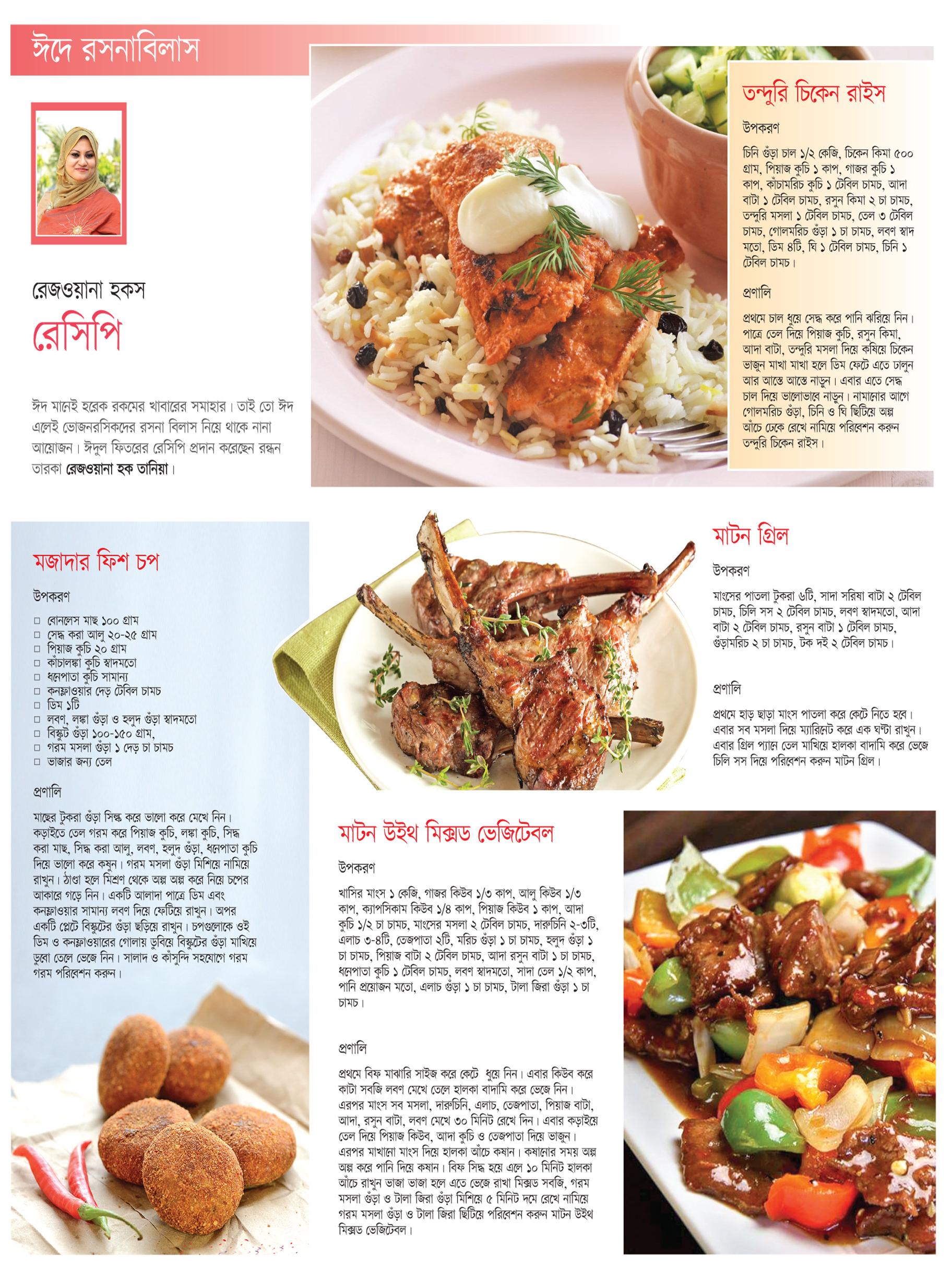 ঈদে রসনাবিলাস

রেজওয়ানা হকস
রেসিপি

ঈদ মানেই হরেক রকমের খাবারের সমাহার। তাই তো ঈদ এলেই ভোজনরসিকদের রসনা বিলাস নিয়ে থাকে নানা আয়োজন। ঈদুল ফিতরের রেসিপি প্রদান করেছেন রন্ধন তারকা রেজওয়ানা হক তানিয়া।

তন্দুরি চিকেন রাইস

উপকরণ

চিনি গুঁড়া চাল ১/২ কেজি, চিকেন কিমা ৫০০ গ্রাম, পিয়াজ কুচি ১ কাপ, গাজর কুচি ১ কাপ, কাঁচামরিচ কুচি ১ টেবিল চামচ, আদা বাটা ১ টেবিল চামচ, রসুন কিমা ২ চা চামচ, তন্দুরি মসলা ১ টেবিল চামচ, তেল ৩ টেবিল চামচ, গোলমরিচ গুঁড়া ১ চা চামচ, লবণ স্বাদ মতো, ডিম ৪টি, ঘি ১ টেবিল চামচ, চিনি ১ টেবিল চামচ।

প্রণালি

প্রথমে চাল ধুয়ে সেদ্ধ করে পানি ঝরিয়ে নিন। পাত্রে তেল দিয়ে পিয়াজ কুচি, রসুন কিমা, আদা বাটা, তন্দুরি মসলা দিয়ে কষিয়ে চিকেন ভাজুন মাখা মাখা হলে ডিম ফেটে এতে ঢালুন আর আস্তে আস্তে নাড়ুন। এবার এতে সেদ্ধ চাল দিয়ে ভালোভাবে নাড়ুন। নামানোর আগে গোলমরিচ গুঁড়া, চিনি ও ঘি ছিটিয়ে অল্প আঁচে ঢেকে রেখে নামিয়ে পরিবেশন করুন তন্দুরি চিকেন রাইস।

মজাদার ফিশ চপ

উপকরণ

□ বোনলেস মাছ ১০০ গ্রাম
□ সেদ্ধ করা আলু ২০-২৫ গ্রাম
□ পিয়াজ কুচি ২০ গ্রাম
□ কাঁচালঙ্কা কুচি স্বাদমতো
□ ধনেপাতা কুচি সামান্য
□ কনফ্লাওয়ার দেড় টেবিল চামচ
□ ডিম ১টি
□ লবণ, লঙ্কা গুঁড়া ও হলুদ গুঁড়া স্বাদমতো
□ বিস্কুট গুঁড়া ১০০-১৫০ গ্রাম,
□ গরম মসলা গুঁড়া ১ দেড় চা চামচ
□ ভাজার জন্য তেল

প্রণালি

মাছের টুকরা গুঁড়া সিদ্ধ করে ভালো করে মেখে নিন। কড়াইতে তেল গরম করে পিয়াজ কুচি, লঙ্কা কুচি, সিদ্ধ করা মাছ, সিদ্ধ করা আলু, লবণ, হলুদ গুঁড়া, ধনেপাতা কুচি দিয়ে ভালো করে কষুন। গরম মসলা গুঁড়া মিশিয়ে নামিয়ে রাখুন। ঠাণ্ডা হলে মিশ্রণ থেকে অল্প অল্প করে নিয়ে চপের আকারে গড়ে নিন। একটি আলাদা পাত্রে ডিম এবং কনফ্লাওয়ার সামান্য লবণ দিয়ে ফেটিয়ে রাখুন। অপর একটি প্লেটে বিস্কুটের গুঁড়া ছড়িয়ে রাখুন। চপগুলোকে ওই ডিম ও কনফ্লাওয়ারের গোলায় ডুবিয়ে বিস্কুটের গুঁড়া মাখিয়ে ডুবো তেলে ভেজে নিন। সালাদ ও কাঁসুন্দি সহযোগে গরম গরম পরিবেশন করুন।

মাটন গ্রিল

উপকরণ

মাংসের পাতলা টুকরা ৬টি, সাদা সরিষা বাটা ২ টেবিল চামচ, চিলি সস ২ টেবিল চামচ, লবণ স্বাদমতো, আদা বাটা ২ টেবিল চামচ, রসুন বাটা ১ টেবিল চামচ, গুঁড়ামরিচ ২ চা চামচ, টক দই ২ টেবিল চামচ।

প্রণালি

প্রথমে হাড় ছাড়া মাংস পাতলা করে কেটে নিতে হবে। এবার সব মসলা দিয়ে ম্যারিনেট করে এক ঘণ্টা রাখুন। এবার গ্রিল প্যানে তেল মাখিয়ে হালকা বাদামি করে ভেজে চিলি সস দিয়ে পরিবেশন করুন মাটন গ্রিল।

মাটন উইথ মিক্সড ভেজিটেবল

উপকরণ

খাসির মাংস ১ কেজি, গাজর কিউব ১/৩ কাপ, আলু কিউব ১/৩ কাপ, ক্যাপসিকাম কিউব ১/৪ কাপ, পিয়াজ কিউব ১ কাপ, আদা কুচি ১/২ চা চামচ, মাংসের মসলা ২ টেবিল চামচ, দারুচিনি ২-৩টি, এলাচ ৩-৪টি, তেজপাতা ২টি, মরিচ গুঁড়া ১ চা চামচ, হলুদ গুঁড়া ১ চা চামচ, পিয়াজ বাটা ২ টেবিল চামচ, আদা রসুন বাটা ১ চা চামচ, ধনেপাতা কুচি ১ টেবিল চামচ, লবণ স্বাদমতো, সাদা তেল ১/২ কাপ, পানি প্রয়োজন মতো, এলাচ গুঁড়া ১ চা চামচ, টালা জিরা গুঁড়া ১ চা চামচ।

প্রণালি

প্রথমে বিফ মাঝারি সাইজ করে কেটে ধুয়ে নিন। এবার কিউব করে কাটা সবজি লবণ মেখে তেলে হালকা বাদামি করে ভেজে নিন। এরপর মাংস সব মসলা, দারুচিনি, এলাচ, তেজপাতা, পিয়াজ বাটা, আদা, রসুন বাটা, লবণ মেখে ৩০ মিনিট রেখে দিন। এবার কড়াইয়ে তেল দিয়ে পিয়াজ কিউব, আদা কুচি ও তেজপাতা দিয়ে ভাজুন। এরপর মাখানো মাংস দিয়ে হালকা আঁচে কষান। কষানোর সময় অল্প অল্প করে পানি দিয়ে কষান। বিফ সিদ্ধ হয়ে এলে ১০ মিনিট হালকা আঁচে রাখুন ভাজা ভাজা হলে এতে ভেজে রাখা মিক্সড সবজি, গরম মসলা গুঁড়া ও টালা জিরা গুঁড়া মিশিয়ে ৫ মিনিট দমে রেখে নামিয়ে গরম মসলা গুঁড়া ও টালা জিরা ছিটিয়ে পরিবেশন করুন মাটন উইথ মিক্সড ভেজিটেবল।